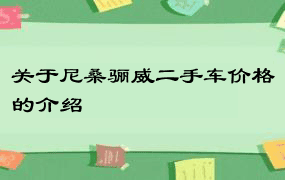 关于尼桑骊威二手车价格的介绍